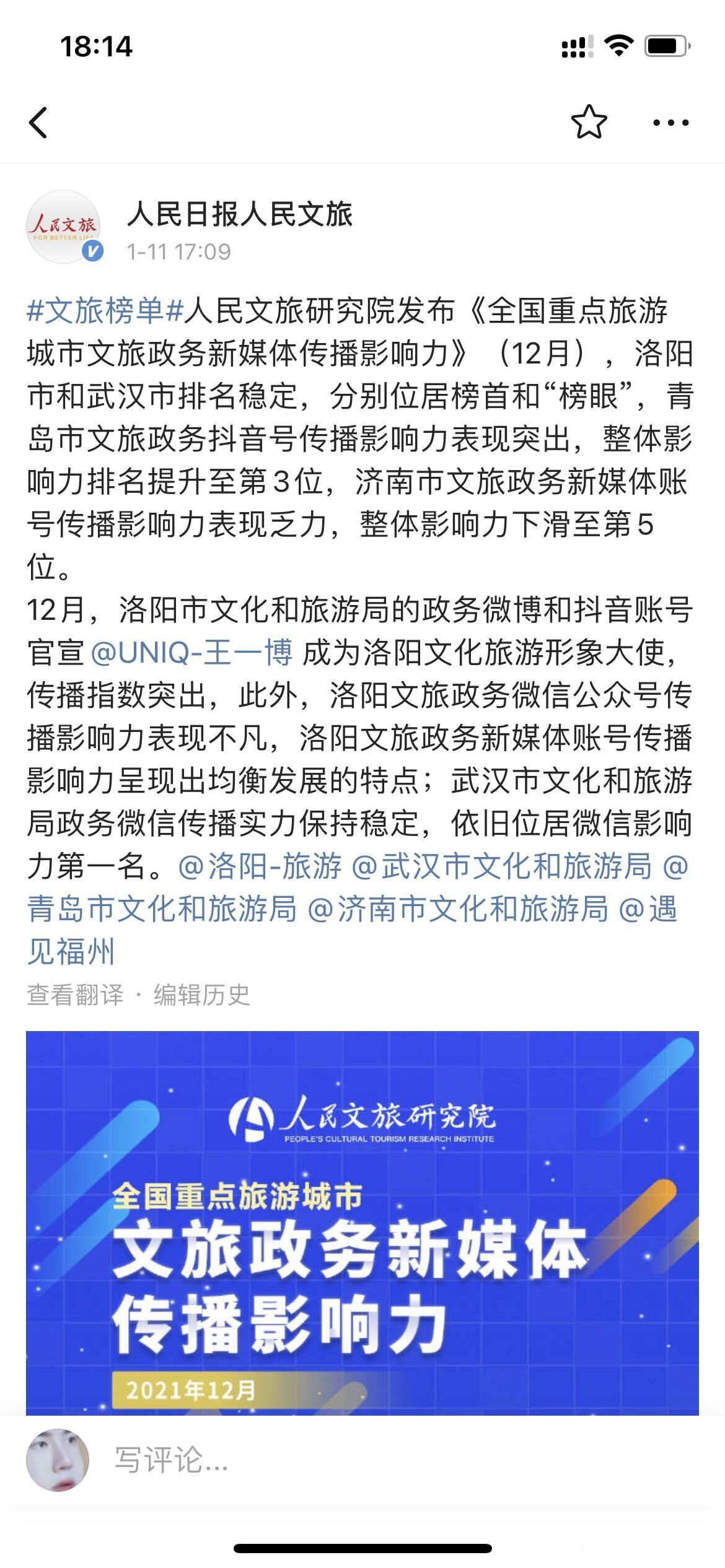 18:14

人民文旅
FOR BETTER LIFE

人民日报人民文旅
1-11 17:09

#文旅榜单#人民文旅研究院发布《全国重点旅游城市文旅政务新媒体传播影响力》（12月），洛阳市和武汉市排名稳定，分别位居榜首和“榜眼”，青岛市文旅政务抖音号传播影响力表现突出，整体影响力排名提升至第3位，济南市文旅政务新媒体账号传播影响力表现乏力，整体影响力下滑至第5位。
12月，洛阳市文化和旅游局的政务微博和抖音账号官宣 @UNIQ-王一博 成为洛阳文化旅游形象大使，传播指数突出，此外，洛阳文旅政务微信公众号传播影响力表现不凡，洛阳文旅政务新媒体账号传播影响力呈现出均衡发展的特点；武汉市文化和旅游局政务微信传播实力保持稳定，依旧位居微信影响力第一名。@洛阳-旅游 @武汉市文化和旅游局 @青岛市文化和旅游局 @济南市文化和旅游局 @遇见福州

查看翻译 · 编辑历史

人民文旅研究院
PEOPLE'S CULTURAL TOURISM RESEARCH INSTITUTE

全国重点旅游城市
文旅政务新媒体
传播影响力
2021年12月

写评论...